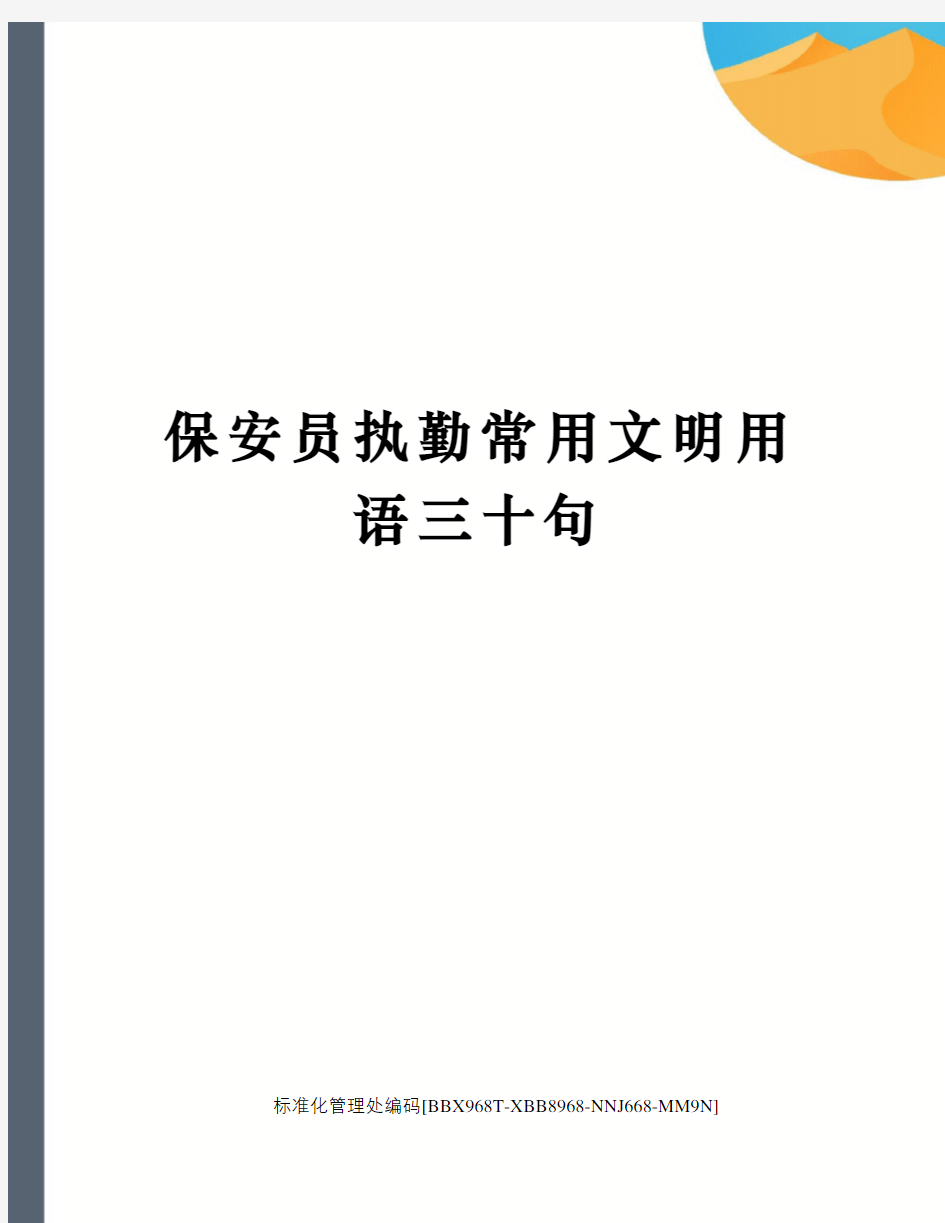 保安员执勤常用文明用语三十句

标准化管理处编码[BBX968T-XBB8968-NNJ668-MM9N]